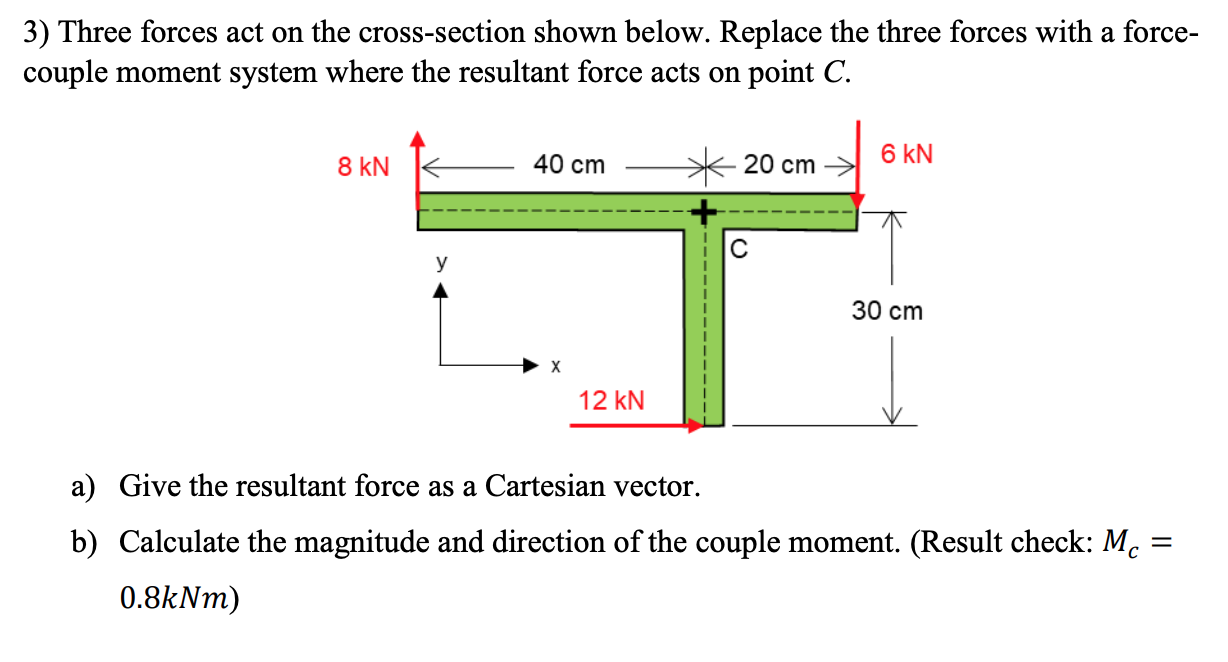 3) Three forces act on the cross-section shown below. Replace the three forces with a force-couple moment system where the resultant force acts on point $C$.

8 kN

40 cm

20 cm

6 kN

C

y

x

30 cm

12 kN

a) Give the resultant force as a Cartesian vector.

b) Calculate the magnitude and direction of the couple moment. (Result check: $M_c = 0.8kNm$)